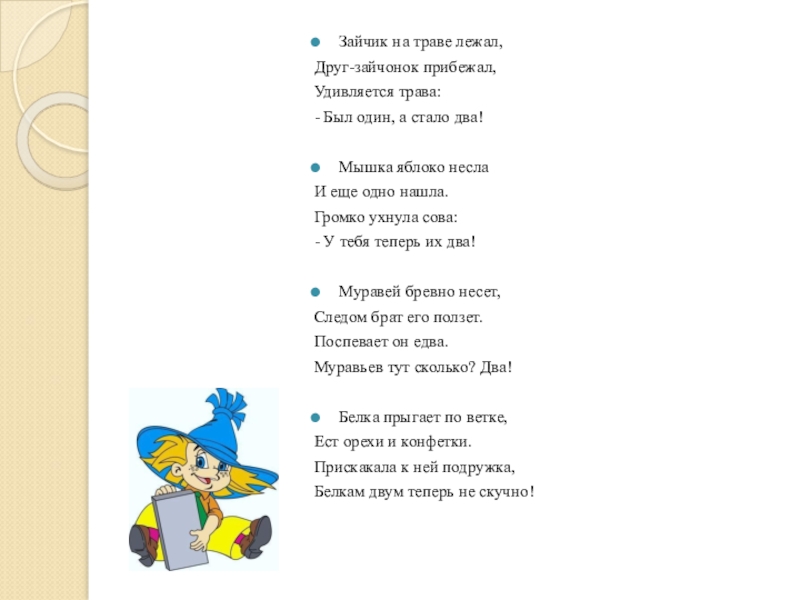 Зайчик на траве лежал,
Друг-зайчонок прибежал,
Удивляется трава:
- Был один, а стало два!

Мышка яблоко несла
И еще одно нашла.
Громко ухнула сова:
- У тебя теперь их два!

Муравей бревно несет,
Следом брат его ползет.
Поспевает он едва.
Муравьев тут сколько? Два!

Белка прыгает по ветке,
Ест орехи и конфетки.
Прискакала к ней подружка,
Белкам двум теперь не скучно!